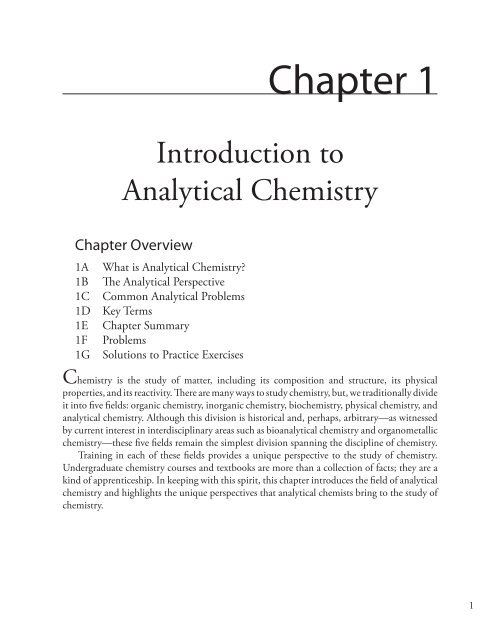 Chapter 1

Introduction to Analytical Chemistry

Chapter Overview

1A What is Analytical Chemistry?
1B The Analytical Perspective
1C Common Analytical Problems
1D Key Terms
1E Chapter Summary
1F Problems
1G Solutions to Practice Exercises

Chemistry is the study of matter, including its composition and structure, its physical properties, and its reactivity. There are many ways to study chemistry, but, we traditionally divide it into five fields: organic chemistry, inorganic chemistry, biochemistry, physical chemistry, and analytical chemistry. Although this division is historical and, perhaps, arbitrary—as witnessed by current interest in interdisciplinary areas such as bioanalytical chemistry and organometallic chemistry—these five fields remain the simplest division spanning the discipline of chemistry.

Training in each of these fields provides a unique perspective to the study of chemistry. Undergraduate chemistry courses and textbooks are more than a collection of facts; they are a kind of apprenticeship. In keeping with this spirit, this chapter introduces the field of analytical chemistry and highlights the unique perspectives that analytical chemists bring to the study of chemistry.

1